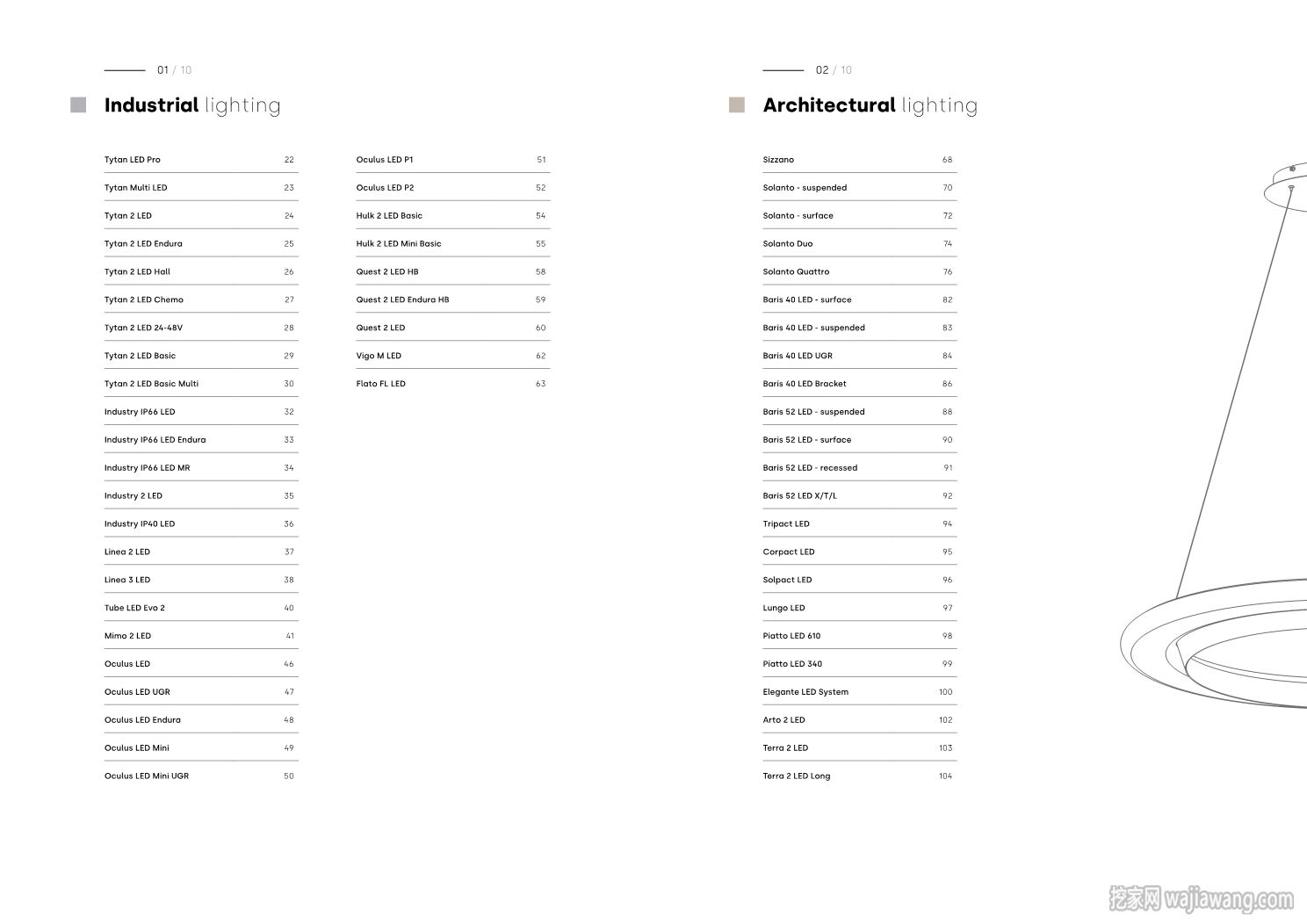 01 / 10

Industrial lighting

| | |
|---|---|
| Tytan LED Pro | 22 |
| Tytan Multi LED | 23 |
| Tytan 2 LED | 24 |
| Tytan 2 LED Endura | 25 |
| Tytan 2 LED Hall | 26 |
| Tytan 2 LED Chemo | 27 |
| Tytan 2 LED 24-48V | 28 |
| Tytan 2 LED Basic | 29 |
| Tytan 2 LED Basic Multi | 30 |
| Industry IP66 LED | 32 |
| Industry IP66 LED Endura | 33 |
| Industry IP66 LED MR | 34 |
| Industry 2 LED | 35 |
| Industry IP40 LED | 36 |
| Linea 2 LED | 37 |
| Linea 3 LED | 38 |
| Tube LED Evo 2 | 40 |
| Mimo 2 LED | 41 |
| Oculus LED | 46 |
| Oculus LED UGR | 47 |
| Oculus LED Endura | 48 |
| Oculus LED Mini | 49 |
| Oculus LED Mini UGR | 50 |

| | |
|---|---|
| Oculus LED P1 | 51 |
| Oculus LED P2 | 52 |
| Hulk 2 LED Basic | 54 |
| Hulk 2 LED Mini Basic | 55 |
| Quest 2 LED HB | 58 |
| Quest 2 LED Endura HB | 59 |
| Quest 2 LED | 60 |
| Vigo M LED | 62 |
| Flato FL LED | 63 |

02 / 10

Architectural lighting

| | |
|---|---|
| Sizzano | 68 |
| Solanto - suspended | 70 |
| Solanto - surface | 72 |
| Solanto Duo | 74 |
| Solanto Quattro | 76 |
| Baris 40 LED - surface | 82 |
| Baris 40 LED - suspended | 83 |
| Baris 40 LED UGR | 84 |
| Baris 40 LED Bracket | 86 |
| Baris 52 LED - suspended | 88 |
| Baris 52 LED - surface | 90 |
| Baris 52 LED - recessed | 91 |
| Baris 52 LED X/T/L | 92 |
| Tripact LED | 94 |
| Corpact LED | 95 |
| Solpact LED | 96 |
| Lungo LED | 97 |
| Piatto LED 610 | 98 |
| Piatto LED 340 | 99 |
| Elegante LED System | 100 |
| Arto 2 LED | 102 |
| Terra 2 LED | 103 |
| Terra 2 LED Long | 104 |

挖家网 wajiawang.com